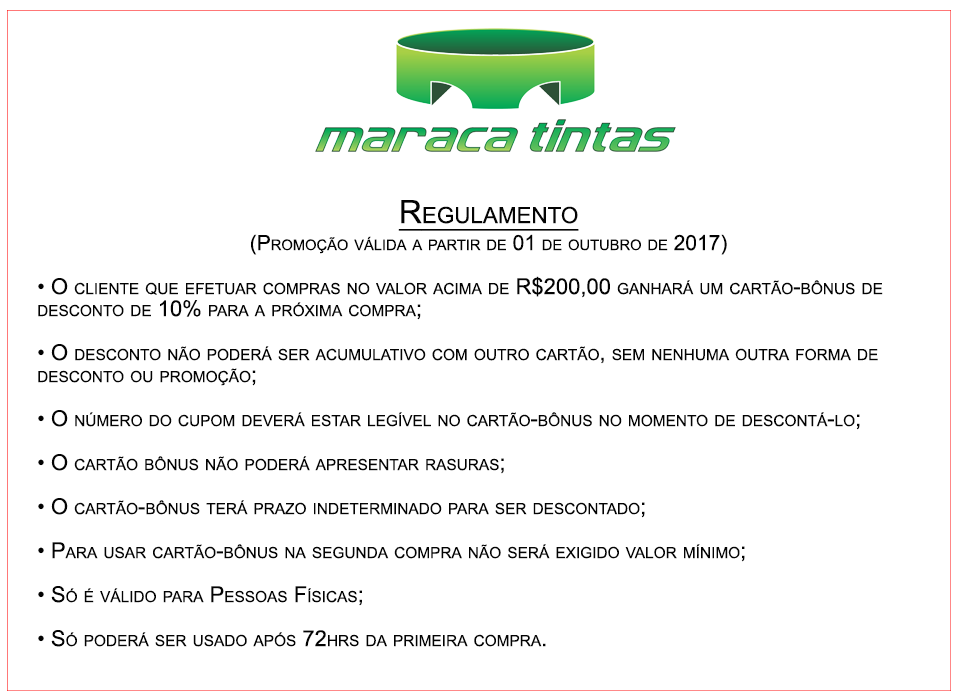 maraca tintas

Regulamento
(Promoção válida a partir de 01 de outubro de 2017)

• O cliente que efetuar compras no valor acima de R$200,00 ganhará um cartão-bônus de desconto de 10% para a próxima compra;

• O desconto não poderá ser acumulativo com outro cartão, sem nenhuma outra forma de desconto ou promoção;

• O número do cupom deverá estar legível no cartão-bônus no momento de descontá-lo;

• O cartão bônus não poderá apresentar rasuras;

• O cartão-bônus terá prazo indeterminado para ser descontado;

• Para usar cartão-bônus na segunda compra não será exigido valor mínimo;

• Só é válido para Pessoas Físicas;

• Só poderá ser usado após 72hrs da primeira compra.